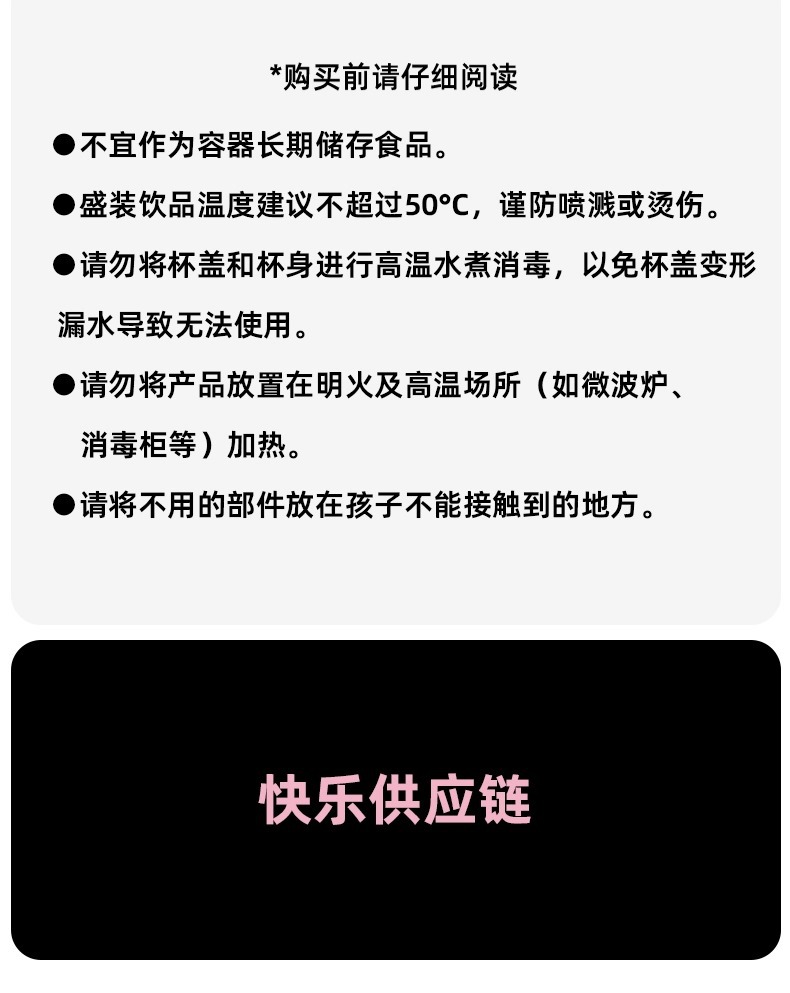 *购买前请仔细阅读

• 不宜作为容器长期储存食品。

• 盛装饮品温度建议不超过50°C，谨防喷溅或烫伤。

• 请勿将杯盖和杯身进行高温水煮消毒，以免杯盖变形漏水导致无法使用。

• 请勿将产品放置在明火及高温场所（如微波炉、消毒柜等）加热。

• 请将不用的部件放在孩子不能接触到的地方。

快乐供应链